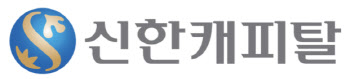 신한캐피탈